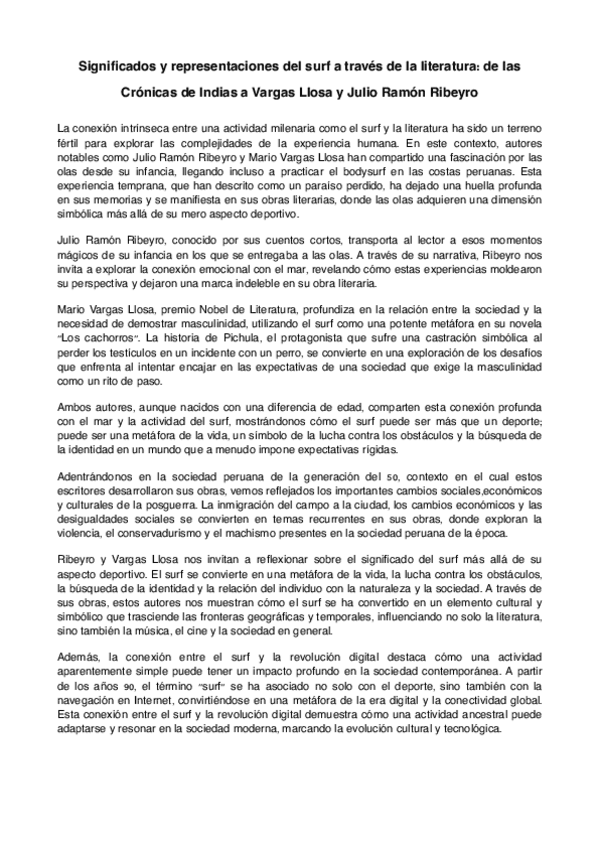 Significados y representaciones del surf a través de la literatura: de las Crónicas de Indias a Vargas Llosa y Julio Ramón Ribeyro

La conexión intrínseca entre una actividad milenaria como el surf y la literatura ha sido un terreno fértil para explorar las complejidades de la experiencia humana. En este contexto, autores notables como Julio Ramón Ribeyro y Mario Vargas Llosa han compartido una fascinación por las olas desde su infancia, llegando incluso a practicar el bodysurf en las costas peruanas. Esta experiencia temprana, que han descrito como un paraíso perdido, ha dejado una huella profunda en sus memorias y se manifiesta en sus obras literarias, donde las olas adquieren una dimensión simbólica más allá de su mero aspecto deportivo.

Julio Ramón Ribeyro, conocido por sus cuentos cortos, transporta al lector a esos momentos mágicos de su infancia en los que se entregaba a las olas. A través de su narrativa, Ribeyro nos invita a explorar la conexión emocional con el mar, revelando cómo estas experiencias moldearon su perspectiva y dejaron una marca indeleble en su obra literaria.

Mario Vargas Llosa, premio Nobel de Literatura, profundiza en la relación entre la sociedad y la necesidad de demostrar masculinidad, utilizando el surf como una potente metáfora en su novela "Los cachorros". La historia de Pichula, el protagonista que sufre una castración simbólica al perder los testículos en un incidente con un perro, se convierte en una exploración de los desafíos que enfrenta al intentar encajar en las expectativas de una sociedad que exige la masculinidad como un rito de paso.

Ambos autores, aunque nacidos con una diferencia de edad, comparten esta conexión profunda con el mar y la actividad del surf, mostrándonos cómo el surf puede ser más que un deporte; puede ser una metáfora de la vida, un símbolo de la lucha contra los obstáculos y la búsqueda de la identidad en un mundo que a menudo impone expectativas rígidas.

Adentrándonos en la sociedad peruana de la generación del 50, contexto en el cual estos escritores desarrollaron sus obras, vemos reflejados los importantes cambios sociales,económicos y culturales de la posguerra. La inmigración del campo a la ciudad, los cambios económicos y las desigualdades sociales se convierten en temas recurrentes en sus obras, donde exploran la violencia, el conservadurismo y el machismo presentes en la sociedad peruana de la época.

Ribeyro y Vargas Llosa nos invitan a reflexionar sobre el significado del surf más allá de su aspecto deportivo. El surf se convierte en una metáfora de la vida, la lucha contra los obstáculos, la búsqueda de la identidad y la relación del individuo con la naturaleza y la sociedad. A través de sus obras, estos autores nos muestran cómo el surf se ha convertido en un elemento cultural y simbólico que trasciende las fronteras geográficas y temporales, influenciando no solo la literatura, sino también la música, el cine y la sociedad en general.

Además, la conexión entre el surf y la revolución digital destaca cómo una actividad aparentemente simple puede tener un impacto profundo en la sociedad contemporánea. A partir de los años 90, el término "surf" se ha asociado no solo con el deporte, sino también con la navegación en Internet, convirtiéndose en una metáfora de la era digital y la conectividad global. Esta conexión entre el surf y la revolución digital demuestra cómo una actividad ancestral puede adaptarse y resonar en la sociedad moderna, marcando la evolución cultural y tecnológica.